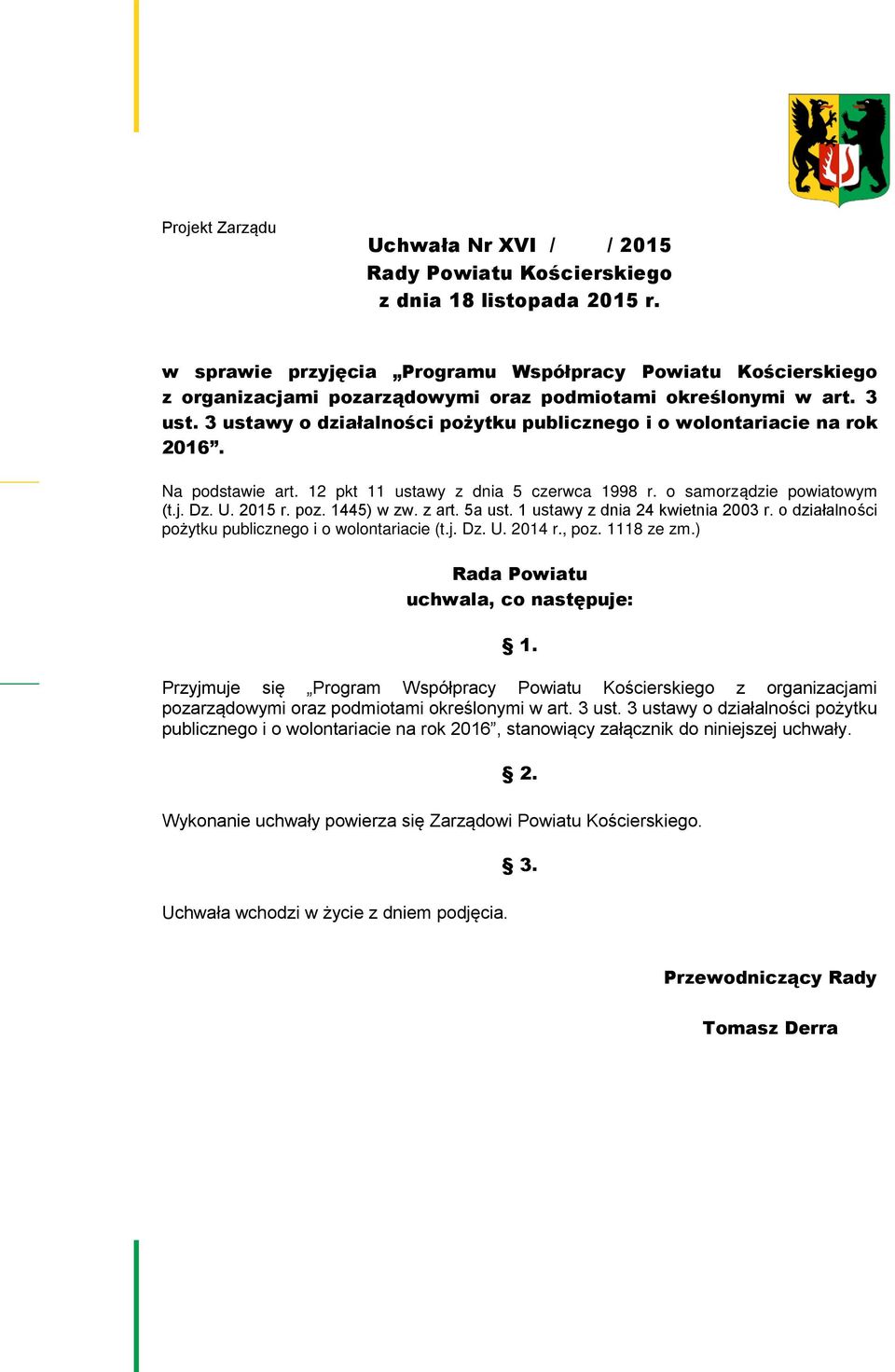 Projekt Zarządu

Uchwała Nr XVI /  / 2015
Rady Powiatu Kościerskiego
z dnia 18 listopada 2015 r.

w sprawie przyjęcia „Programu Współpracy Powiatu Kościerskiego z organizacjami pozarządowymi oraz podmiotami określonymi w art. 3 ust. 3 ustawy o działalności pożytku publicznego i o wolontariacie na rok 2016”.

Na podstawie art. 12 pkt 11 ustawy z dnia 5 czerwca 1998 r. o samorządzie powiatowym (t.j. Dz. U. 2015 r. poz. 1445) w zw. z art. 5a ust. 1 ustawy z dnia 24 kwietnia 2003 r. o działalności pożytku publicznego i o wolontariacie (t.j. Dz. U. 2014 r., poz. 1118 ze zm.)

Rada Powiatu
uchwala, co następuje:

§ 1.

Przyjmuje się „Program Współpracy Powiatu Kościerskiego z organizacjami pozarządowymi oraz podmiotami określonymi w art. 3 ust. 3 ustawy o działalności pożytku publicznego i o wolontariacie na rok 2016”, stanowiący załącznik do niniejszej uchwały.

§ 2.

Wykonanie uchwały powierza się Zarządowi Powiatu Kościerskiego.

§ 3.

Uchwała wchodzi w życie z dniem podjęcia.

Przewodniczący Rady

Tomasz Derra